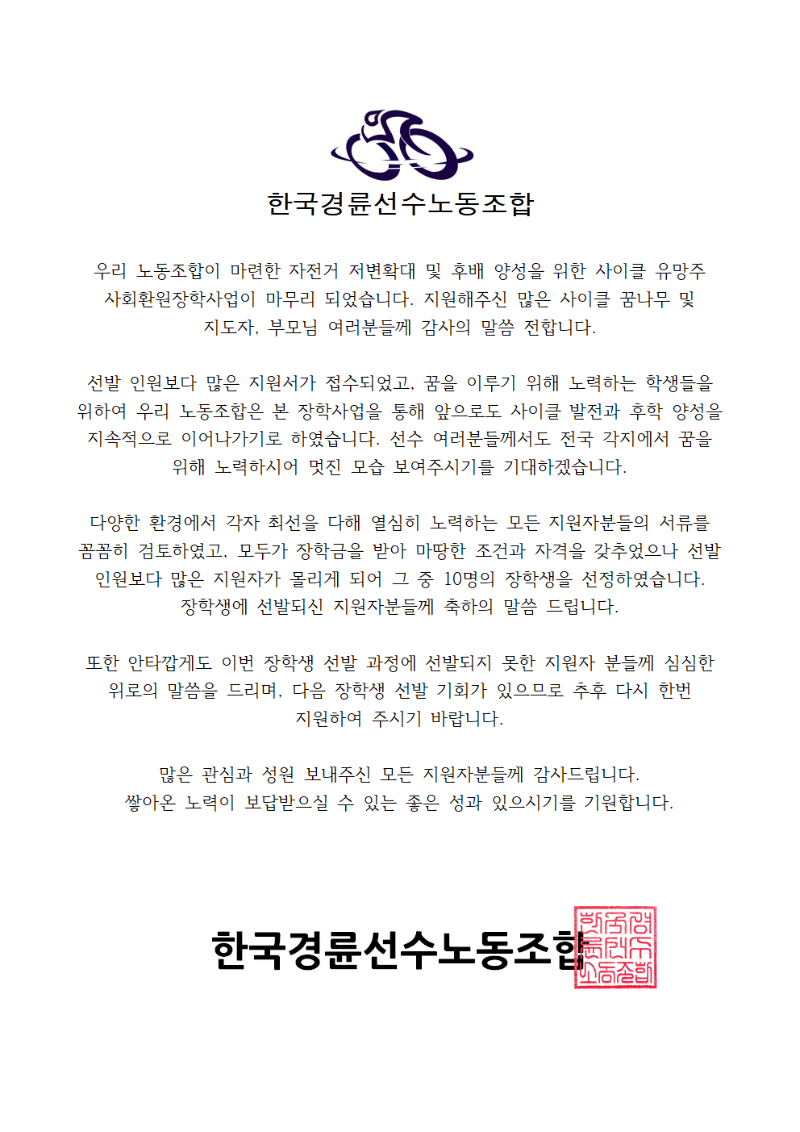 한국경륜선수노동조합

우리 노동조합이 마련한 자전거 저변확대 및 후배 양성을 위한 사이클 유망주 사회환원장학사업이 마무리 되었습니다. 지원해주신 많은 사이클 꿈나무 및 지도자, 부모님 여러분들께 감사의 말씀 전합니다.

선발 인원보다 많은 지원서가 접수되었고, 꿈을 이루기 위해 노력하는 학생들을 위하여 우리 노동조합은 본 장학사업을 통해 앞으로도 사이클 발전과 후학 양성을 지속적으로 이어나가기로 하였습니다. 선수 여러분들께서도 전국 각지에서 꿈을 위해 노력하시어 멋진 모습 보여주시기를 기대하겠습니다.

다양한 환경에서 각자 최선을 다해 열심히 노력하는 모든 지원자분들의 서류를 꼼꼼히 검토하였고, 모두가 장학금을 받아 마땅한 조건과 자격을 갖추었으나 선발 인원보다 많은 지원자가 몰리게 되어 그 중 10명의 장학생을 선정하였습니다. 장학생에 선발되신 지원자분들께 축하의 말씀 드립니다.

또한 안타깝게도 이번 장학생 선발 과정에 선발되지 못한 지원자 분들께 심심한 위로의 말씀을 드리며, 다음 장학생 선발 기회가 있으므로 추후 다시 한번 지원하여 주시기 바랍니다.

많은 관심과 성원 보내주신 모든 지원자분들께 감사드립니다.
쌓아온 노력이 보답받으실 수 있는 좋은 성과 있으시기를 기원합니다.

한국경륜선수노동조합

한국경륜선수노동조합